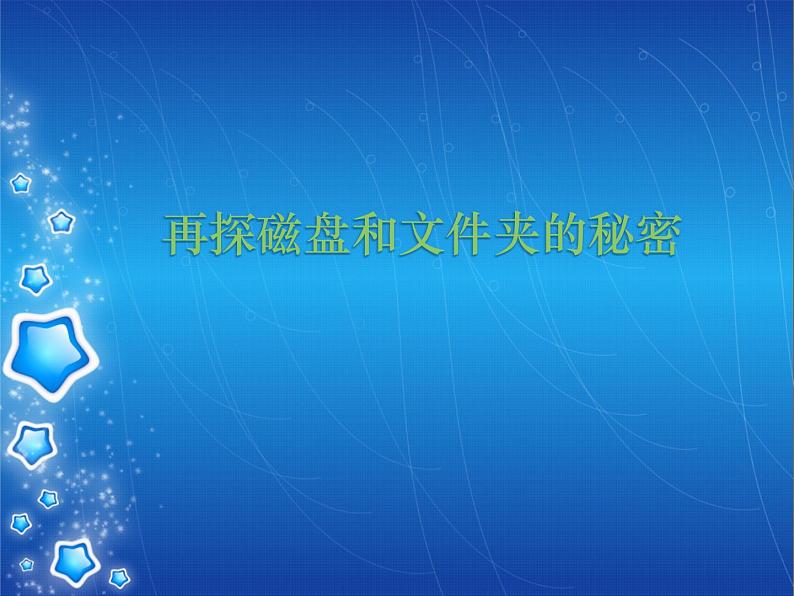 再探磁盘和文件夹的秘密